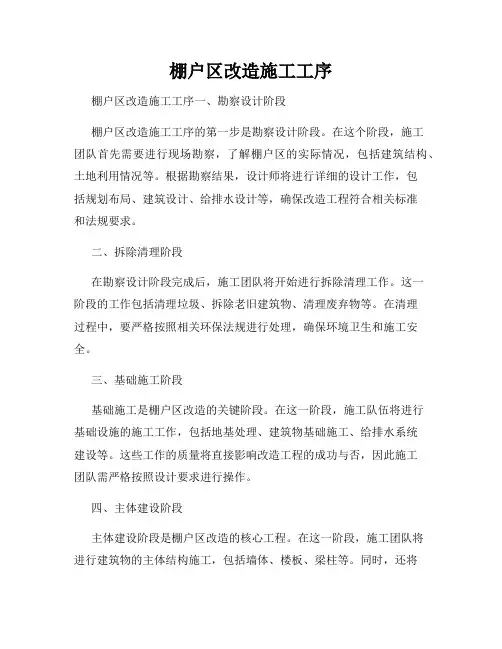 棚户区改造施工工序

棚户区改造施工工序一、勘察设计阶段

棚户区改造施工工序的第一步是勘察设计阶段。在这个阶段，施工团队首先需要进行现场勘察，了解棚户区的实际情况，包括建筑结构、土地利用情况等。根据勘察结果，设计师将进行详细的设计工作，包括规划布局、建筑设计、给排水设计等，确保改造工程符合相关标准和法规要求。

二、拆除清理阶段

在勘察设计阶段完成后，施工团队将开始进行拆除清理工作。这一阶段的工作包括清理垃圾、拆除老旧建筑物、清理废弃物等。在清理过程中，要严格按照相关环保法规进行处理，确保环境卫生和施工安全。

三、基础施工阶段

基础施工是棚户区改造的关键阶段。在这一阶段，施工队伍将进行基础设施的施工工作，包括地基处理、建筑物基础施工、给排水系统建设等。这些工作的质量将直接影响改造工程的成功与否，因此施工团队需严格按照设计要求进行操作。

四、主体建设阶段

主体建设阶段是棚户区改造的核心工程。在这一阶段，施工团队将进行建筑物的主体结构施工，包括墙体、楼板、梁柱等。同时，还将